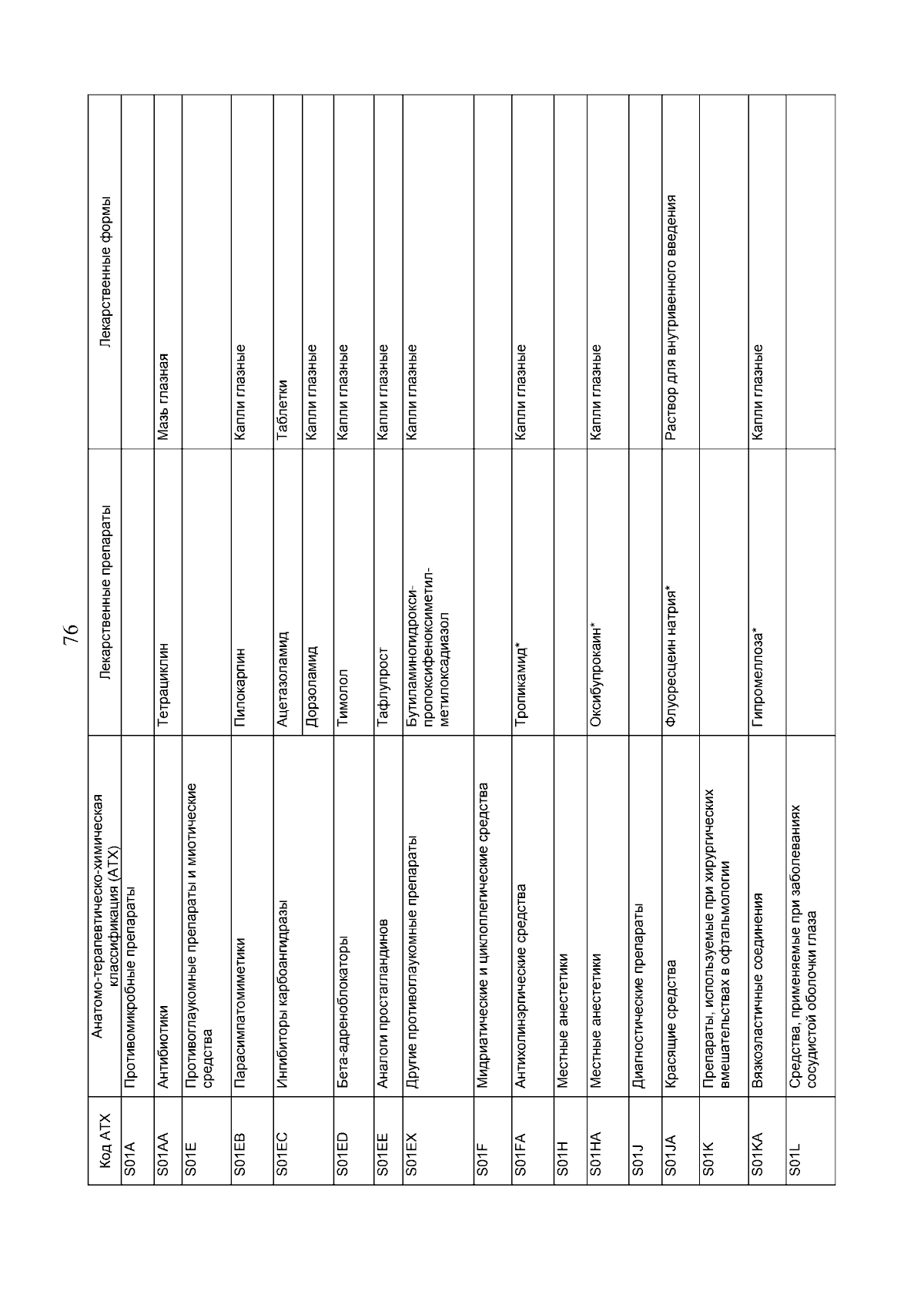 76

| Код АТХ | Анатомо-терапевтическо-химическая классификация (АТХ) | Лекарственные препараты | Лекарственные формы |
|---|---|---|---|
| S01A | Противомикробные препараты | | |
| S01AA | Антибиотики | Тетрациклин | Мазь глазная |
| S01E | Противоглаукомные препараты и миотические средства | | |
| S01EB | Парасимпатомиметики | Пилокарпин | Капли глазные |
| S01EC | Ингибиторы карбоангидразы | Ацетазоламид | Таблетки |
| | | Дорзоламид | Капли глазные |
| S01ED | Бета-адреноблокаторы | Тимолол | Капли глазные |
| S01EE | Аналоги простагландинов | Тафлупрост | Капли глазные |
| S01EX | Другие противоглаукомные препараты | Бутиламиногидрокси-пропоксифеноксиметил-метилоксадиазол | Капли глазные |
| S01F | Мидриатические и циклоплегические средства | | |
| S01FA | Антихолинэргические средства | Тропикамид* | Капли глазные |
| S01H | Местные анестетики | | |
| S01HA | Местные анестетики | Оксибупрокаин* | Капли глазные |
| S01J | Диагностические препараты | | |
| S01JA | Красящие средства | Флуоресцеин натрия* | Раствор для внутривенного введения |
| S01K | Препараты, используемые при хирургических вмешательствах в офтальмологии | | |
| S01KA | Вязкоэластичные соединения | Гипромеллоза* | Капли глазные |
| S01L | Средства, применяемые при заболеваниях сосудистой оболочки глаза | | |